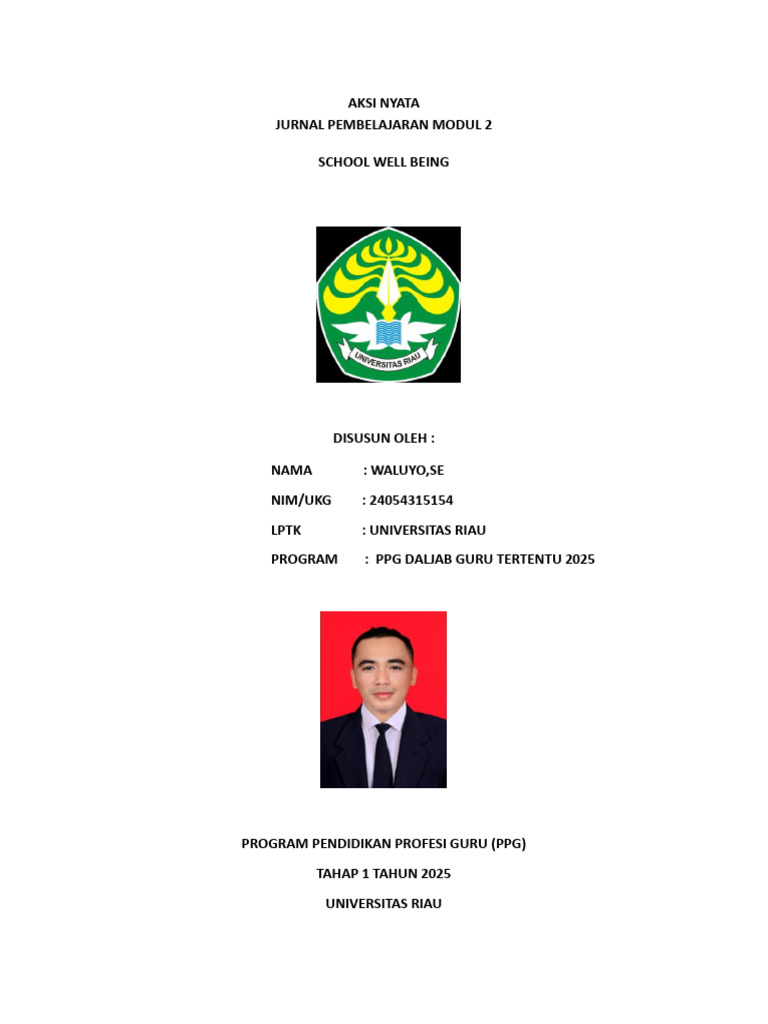 AKSI NYATA
JURNAL PEMBELAJARAN MODUL 2

SCHOOL WELL BEING

UNIVERSITAS RIAU

DISUSUN OLEH :

NAMA : WALUYO,SE
NIM/UKG : 24054315154
LPTK : UNIVERSITAS RIAU
PROGRAM : PPG DALJAB GURU TERTENTU 2025

PROGRAM PENDIDIKAN PROFESI GURU (PPG)

TAHAP 1 TAHUN 2025

UNIVERSITAS RIAU